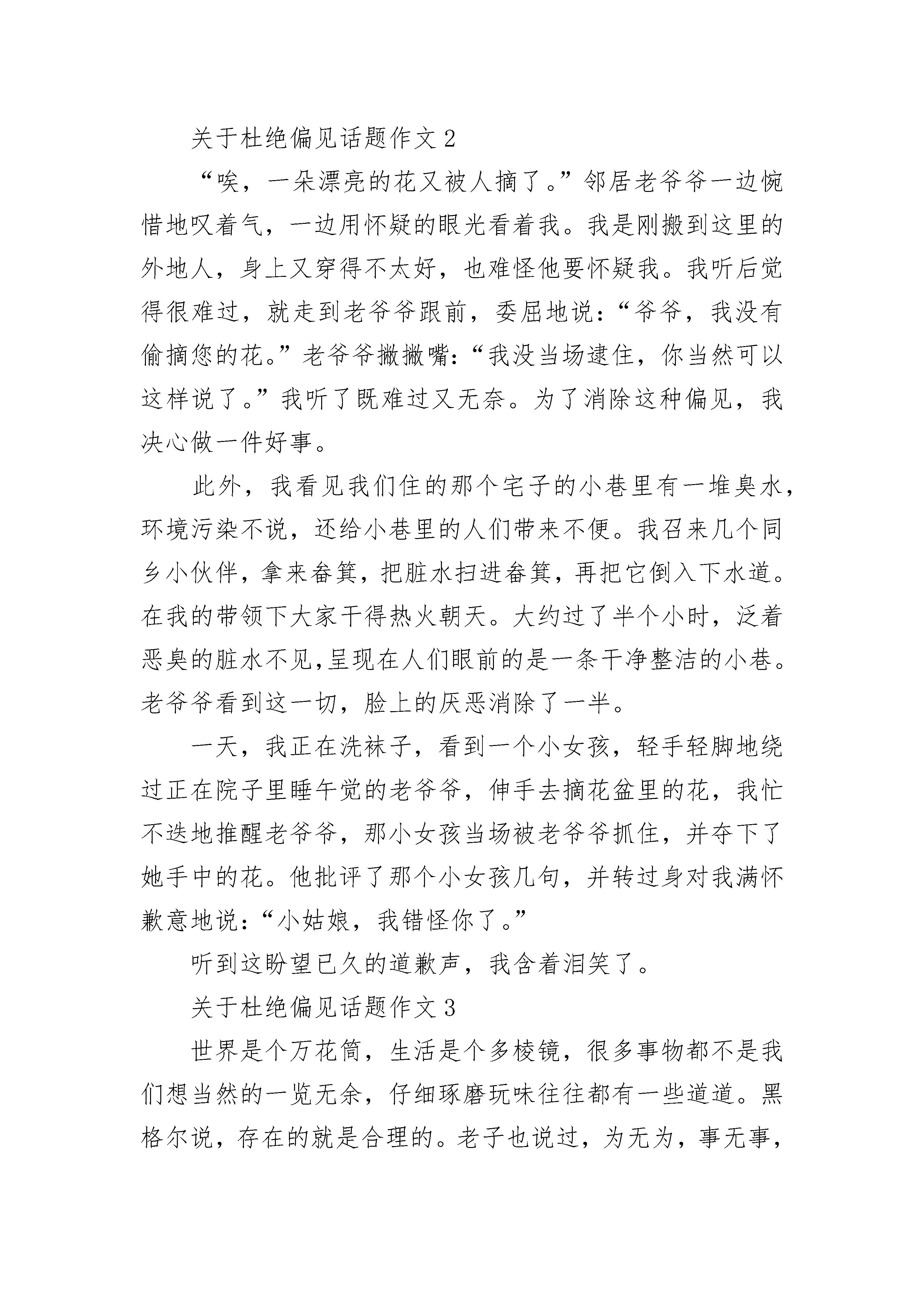 关于杜绝偏见话题作文 2

“唉，一朵漂亮的花又被人摘了。”邻居老爷爷一边惋惜地叹着气，一边用怀疑的眼光看着我。我是刚搬到这里的外地人，身上又穿得不太好，也难怪他要怀疑我。我听后觉得很难过，就走到老爷爷跟前，委屈地说：“爷爷，我没有偷摘您的花。”老爷爷撇撇嘴：“我没当场逮住，你当然可以这样说了。”我听了既难过又无奈。为了消除这种偏见，我决心做一件好事。

此外，我看见我们住的那个宅子的小巷里有一堆臭水，环境污染不说，还给小巷里的人们带来不便。我召来几个同乡小伙伴，拿来畚箕，把脏水扫进畚箕，再把它倒入下水道。在我的带领下大家干得热火朝天。大约过了半个小时，泛着恶臭的脏水不见,呈现在人们眼前的是一条干净整洁的小巷。老爷爷看到这一切，脸上的厌恶消除了一半。

一天，我正在洗袜子，看到一个小女孩，轻手轻脚地绕过正在院子里睡午觉的老爷爷，伸手去摘花盆里的花，我忙不迭地推醒老爷爷，那小女孩当场被老爷爷抓住，并夺下了她手中的花。他批评了那个小女孩几句，并转过身对我满怀歉意地说：“小姑娘，我错怪你了。”

听到这盼望已久的道歉声，我含着泪笑了。

关于杜绝偏见话题作文 3

世界是个万花筒，生活是个多棱镜，很多事物都不是我们想当然的一览无余，仔细琢磨玩味往往都有一些道道。黑格尔说，存在的就是合理的。老子也说过，为无为，事无事，